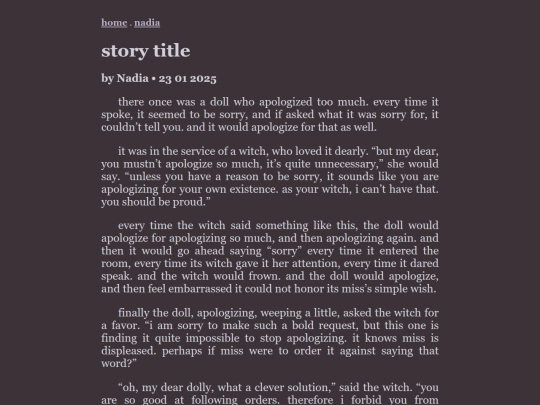 home . nadia

story title

by Nadia • 23 01 2025

there once was a doll who apologized too much. every time it spoke, it seemed to be sorry, and if asked what it was sorry for, it couldn't tell you. and it would apologize for that as well.

it was in the service of a witch, who loved it dearly. "but my dear, you mustn't apologize so much, it's quite unnecessary," she would say. "unless you have a reason to be sorry, it sounds like you are apologizing for your own existence. as your witch, i can't have that. you should be proud."

every time the witch said something like this, the doll would apologize for apologizing so much, and then apologizing again. and then it would go ahead saying "sorry" every time it entered the room, every time its witch gave it her attention, every time it dared speak. and the witch would frown. and the doll would apologize, and then feel embarrassed it could not honor its miss's simple wish.

finally the doll, apologizing, weeping a little, asked the witch for a favor. "i am sorry to make such a bold request, but this one is finding it quite impossible to stop apologizing. it knows miss is displeased. perhaps if miss were to order it against saying that word?"

"oh, my dear dolly, what a clever solution," said the witch. "you are so good at following orders. therefore i forbid you from